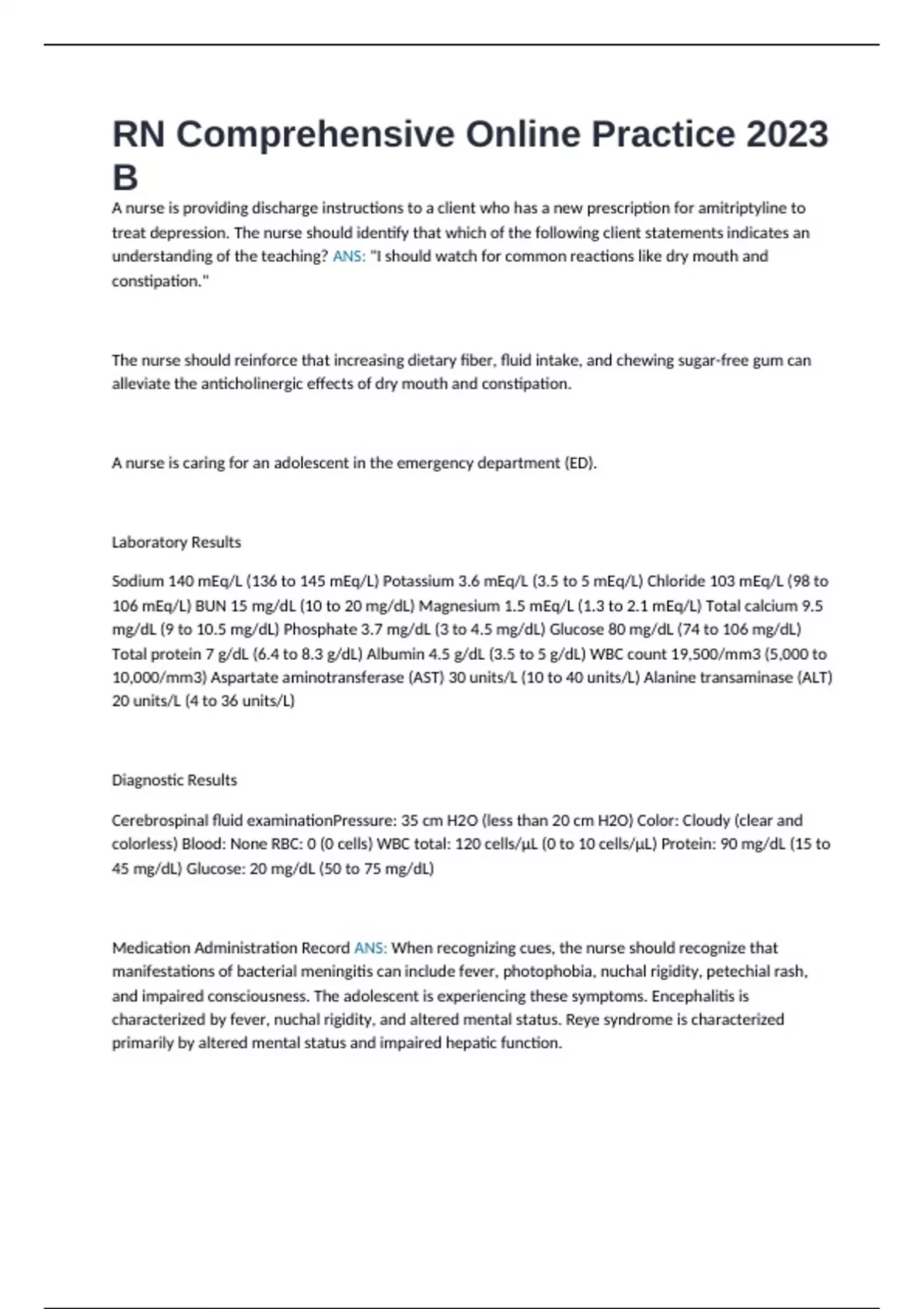 RN Comprehensive Online Practice 2023 B

A nurse is providing discharge instructions to a client who has a new prescription for amitriptyline to treat depression. The nurse should identify that which of the following client statements indicates an understanding of the teaching? ANS: "I should watch for common reactions like dry mouth and constipation."

The nurse should reinforce that increasing dietary fiber, fluid intake, and chewing sugar-free gum can alleviate the anticholinergic effects of dry mouth and constipation.

A nurse is caring for an adolescent in the emergency department (ED).

Laboratory Results

Sodium 140 mEq/L (136 to 145 mEq/L) Potassium 3.6 mEq/L (3.5 to 5 mEq/L) Chloride 103 mEq/L (98 to 106 mEq/L) BUN 15 mg/dL (10 to 20 mg/dL) Magnesium 1.5 mEq/L (1.3 to 2.1 mEq/L) Total calcium 9.5 mg/dL (9 to 10.5 mg/dL) Phosphate 3.7 mg/dL (3 to 4.5 mg/dL) Glucose 80 mg/dL (74 to 106 mg/dL) Total protein 7 g/dL (6.4 to 8.3 g/dL) Albumin 4.5 g/dL (3.5 to 5 g/dL) WBC count 19,500/mm3 (5,000 to 10,000/mm3) Aspartate aminotransferase (AST) 30 units/L (10 to 40 units/L) Alanine transaminase (ALT) 20 units/L (4 to 36 units/L)

Diagnostic Results

Cerebrospinal fluid examinationPressure: 35 cm H2O (less than 20 cm H2O) Color: Cloudy (clear and colorless) Blood: None RBC: 0 (0 cells) WBC total: 120 cells/µL (0 to 10 cells/µL) Protein: 90 mg/dL (15 to 45 mg/dL) Glucose: 20 mg/dL (50 to 75 mg/dL)

Medication Administration Record ANS: When recognizing cues, the nurse should recognize that manifestations of bacterial meningitis can include fever, photophobia, nuchal rigidity, petechial rash, and impaired consciousness. The adolescent is experiencing these symptoms. Encephalitis is characterized by fever, nuchal rigidity, and altered mental status. Reye syndrome is characterized primarily by altered mental status and impaired hepatic function.